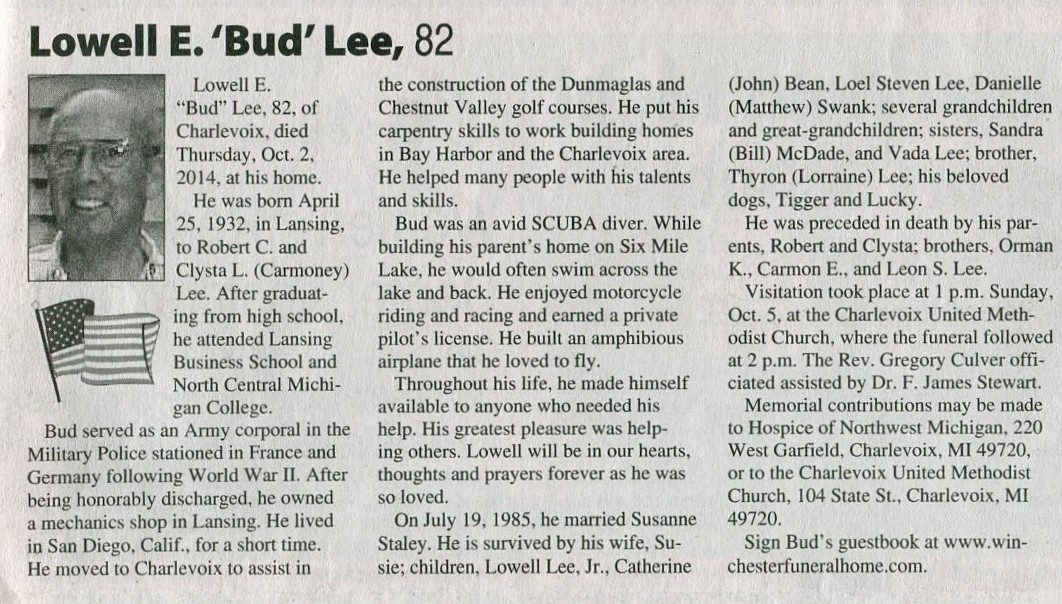 Lowell E. 'Bud' Lee, 82

Lowell E. "Bud" Lee, 82, of Charlevoix, died Thursday, Oct. 2, 2014, at his home.

He was born April 25, 1932, in Lansing, to Robert C. and Clysta L. (Carmoney) Lee. After graduating from high school, he attended Lansing Business School and North Central Michigan College.

Bud served as an Army corporal in the Military Police stationed in France and Germany following World War II. After being honorably discharged, he owned a mechanics shop in Lansing. He lived in San Diego, Calif., for a short time. He moved to Charlevoix to assist in the construction of the Dunmaglas and Chestnut Valley golf courses. He put his carpentry skills to work building homes in Bay Harbor and the Charlevoix area. He helped many people with his talents and skills.

Bud was an avid SCUBA diver. While building his parent's home on Six Mile Lake, he would often swim across the lake and back. He enjoyed motorcycle riding and racing and earned a private pilot's license. He built an amphibious airplane that he loved to fly.

Throughout his life, he made himself available to anyone who needed his help. His greatest pleasure was helping others. Lowell will be in our hearts, thoughts and prayers forever as he was so loved.

On July 19, 1985, he married Susanne Staley. He is survived by his wife, Susie; children, Lowell Lee, Jr., Catherine (John) Bean, Loel Steven Lee, Danielle (Matthew) Swank; several grandchildren and great-grandchildren; sisters, Sandra (Bill) McDade, and Vada Lee; brother, Thyron (Lorraine) Lee; his beloved dogs, Tigger and Lucky.

He was preceded in death by his parents, Robert and Clysta; brothers, Orman K., Carmon E., and Leon S. Lee.

Visitation took place at 1 p.m. Sunday, Oct. 5, at the Charlevoix United Methodist Church, where the funeral followed at 2 p.m. The Rev. Gregory Culver officiated assisted by Dr. F. James Stewart.

Memorial contributions may be made to Hospice of Northwest Michigan, 220 West Garfield, Charlevoix, MI 49720, or to the Charlevoix United Methodist Church, 104 State St., Charlevoix, MI 49720.

Sign Bud's guestbook at www.winchesterfuneralhome.com.